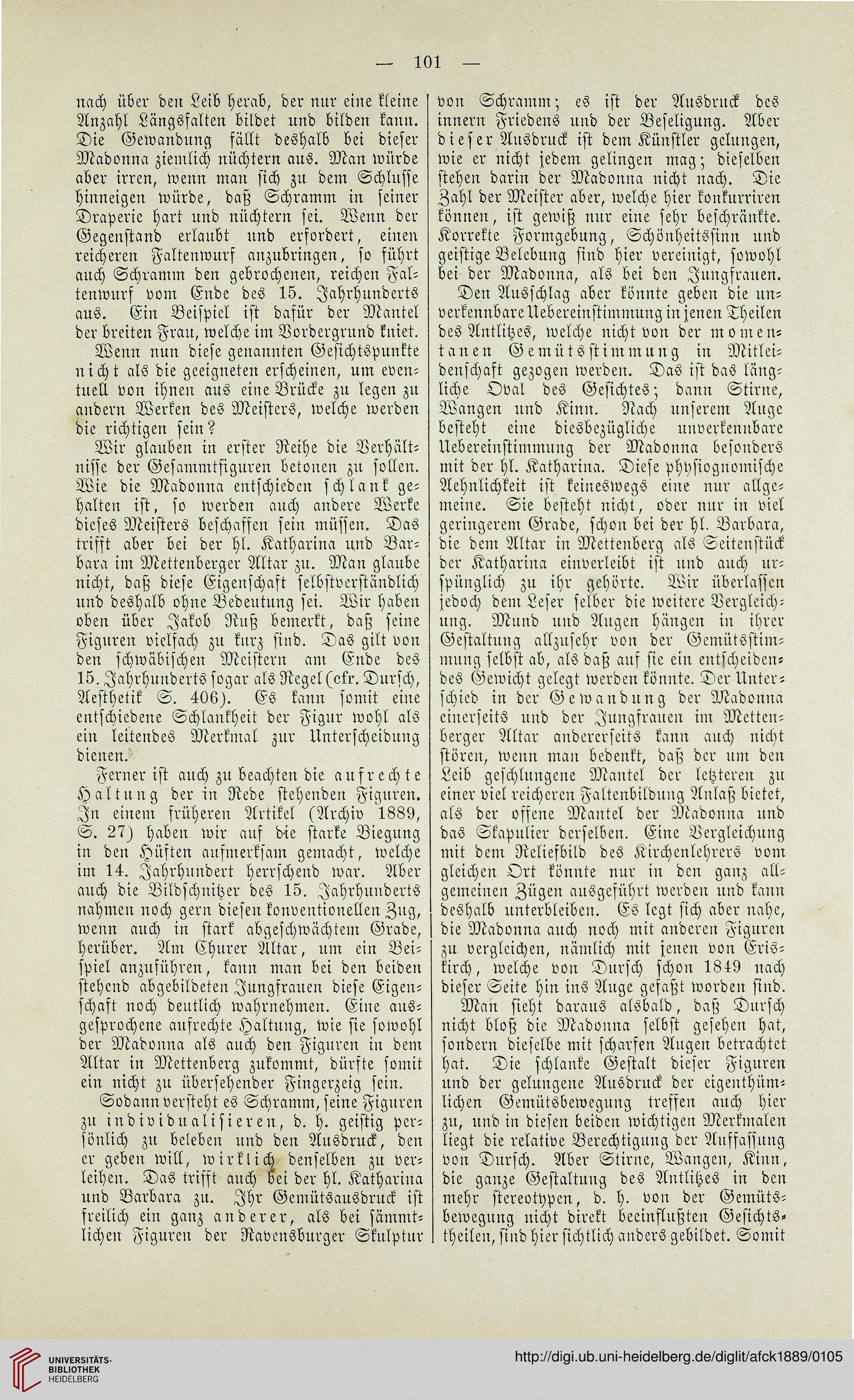 — 101 —

nach über den Leib herab, der nur eine kleine Anzahl Längsfalten bildet und bilden kann. Die Gewandung fällt deshalb bei dieser Madonna ziemlich nüchtern aus. Man würde aber irren, wenn man sich zu dem Schlusse hinneigen würde, daß Schramm in seiner Draperie hart und nüchtern sei. Wenn der Gegenstand erlaubt und erfordert, einen reicheren Faltenwurf anzubringen, so führt auch Schramm den gebrochenen, reichen Faltenwurf vom Ende des 15. Jahrhunderts aus. Ein Beispiel ist dafür der Mantel der breiten Frau, welche im Vordergrund kniet.

Wenn nun diese genannten Gesichtspunkte nicht als die geeigneten erscheinen, um eventuell von ihnen aus eine Brücke zu legen zu andern Werken des Meisters, welche werden die richtigen sein?

Wir glauben in erster Reihe die Verhältnisse der Gesammtfiguren betonen zu sollen. Wie die Madonna entschieden schlank gehalten ist, so werden auch andere Werke dieses Meisters beschaffen sein müssen. Das trifft aber bei der hl. Katharina und Barbara im Mettenberger Altar zu. Man glaube nicht, daß diese Eigenschaft selbstverständlich und deshalb ohne Bedeutung sei. Wir haben oben über Jakob Ruß bemerkt, daß seine Figuren vielfach zu kurz sind. Das gilt von den schwäbischen Meistern am Ende des 15. Jahrhunderts sogar als Regel (cfr. Dursch, Aesthetik S. 406). Es kann somit eine entschiedene Schlankheit der Figur wohl als ein leitendes Merkmal zur Unterscheidung dienen.

Ferner ist auch zu beachten die aufrechte Haltung der in Rede stehenden Figuren. In einem früheren Artikel (Archiv 1889, S. 27) haben wir auf die starke Biegung in den Hüften aufmerksam gemacht, welche im 14. Jahrhundert herrschend war. Aber auch die Bildschnitzer des 15. Jahrhunderts nahmen noch gern diesen konventionellen Zug, wenn auch in stark abgeschwächtem Grade, herüber. Am Churer Altar, um ein Beispiel anzuführen, kann man bei den beiden stehend abgebildeten Jungfrauen diese Eigenschaft noch deutlich wahrnehmen. Eine ausgesprochene aufrechte Haltung, wie sie sowohl der Madonna als auch den Figuren in dem Altar in Mettenberg zukommt, dürfte somit ein nicht zu übersehender Fingerzeig sein.

Sodann versteht es Schramm, seine Figuren zu individualisieren, d. h. geistig persönlich zu beleben und den Ausdruck, den er geben will, wirklich denselben zu verleihen. Das trifft auch bei der hl. Katharina und Barbara zu. Ihr Gemütsausdruck ist freilich ein ganz anderer, als bei sämmtlichen Figuren der Ravensburger Skulptur von Schramm; es ist der Ausdruck des innern Friedens und der Beseligung. Aber dieser Ausdruck ist dem Künstler gelungen, wie er nicht jedem gelingen mag; dieselben stehen darin der Madonna nicht nach. Die Zahl der Meister aber, welche hier konkurriren können, ist gewiß nur eine sehr beschränkte. Korrekte Formgebung, Schönheitssinn und geistige Belebung sind hier vereinigt, sowohl bei der Madonna, als bei den Jungfrauen.

Den Ausschlag aber könnte geben die unverkennbare Uebereinstimmung in jenen Theilen des Antlitzes, welche nicht von der momentanen Gemütsstimmung in Mitleidenschaft gezogen werden. Das ist das längliche Oval des Gesichtes; dann Stirne, Wangen und Kinn. Nach unserem Auge besteht eine diesbezügliche unverkennbare Uebereinstimmung der Madonna besonders mit der hl. Katharina. Diese physiognomische Aehnlichkeit ist keineswegs eine nur allgemeine. Sie besteht nicht, oder nur in viel geringerem Grade, schon bei der hl. Barbara, die dem Altar in Mettenberg als Seitenstück der Katharina einverleibt ist und auch ursprünglich zu ihr gehörte. Wir überlassen jedoch dem Leser selber die weitere Vergleichung. Mund und Augen hängen in ihrer Gestaltung allzusehr von der Gemütsstimmung selbst ab, als daß auf sie ein entscheidendes Gewicht gelegt werden könnte. Der Unterschied in der Gewandung der Madonna einerseits und der Jungfrauen im Mettenberger Altar andererseits kann auch nicht stören, wenn man bedenkt, daß der um den Leib geschlungene Mantel der letzteren zu einer viel reicheren Faltenbildung Anlaß bietet, als der offene Mantel der Madonna und das Skapulier derselben. Eine Vergleichung mit dem Reliefbild des Kirchenlehrers vom gleichen Ort könnte nur in den ganz allgemeinen Zügen ausgeführt werden und kann deshalb unterbleiben. Es legt sich aber nahe, die Madonna auch noch mit anderen Figuren zu vergleichen, nämlich mit jenen von Eriskirch, welche von Dursch schon 1849 nach dieser Seite hin ins Auge gefaßt worden sind.

Man sieht daraus alsbald, daß Dursch nicht bloß die Madonna selbst gesehen hat, sondern dieselbe mit scharfen Augen betrachtet hat. Die schlanke Gestalt dieser Figuren und der gelungene Ausdruck der eigenthümlichen Gemütsbewegung treffen auch hier zu, und in diesen beiden wichtigen Merkmalen liegt die relative Berechtigung der Auffassung von Dursch. Aber Stirne, Wangen, Kinn, die ganze Gestaltung des Antlitzes in den mehr stereotypen, d. h. von der Gemütsbewegung nicht direkt beeinflußten Gesichtstheilen, sind hier sichtlich anders gebildet. Somit

UNIVERSITÄTS-BIBLIOTHEK HEIDELBERG

http://digi.ub.uni-heidelberg.de/diglit/afck1889/0105